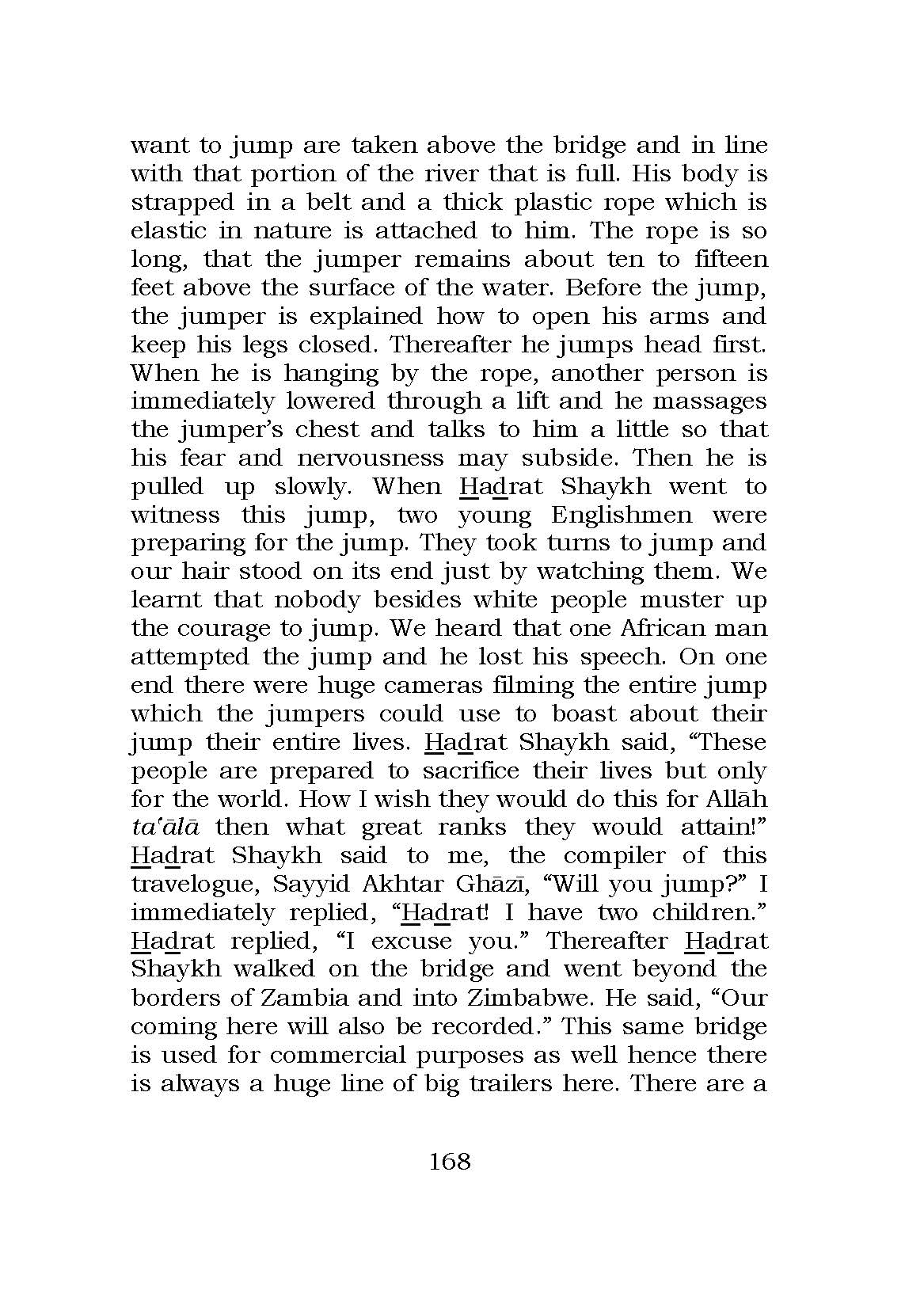 want to jump are taken above the bridge and in line with that portion of the river that is full. His body is strapped in a belt and a thick plastic rope which is elastic in nature is attached to him. The rope is so long, that the jumper remains about ten to fifteen feet above the surface of the water. Before the jump, the jumper is explained how to open his arms and keep his legs closed. Thereafter he jumps head first. When he is hanging by the rope, another person is immediately lowered through a lift and he massages the jumper's chest and talks to him a little so that his fear and nervousness may subside. Then he is pulled up slowly. When Hadrat Shaykh went to witness this jump, two young Englishmen were preparing for the jump. They took turns to jump and our hair stood on its end just by watching them. We learnt that nobody besides white people muster up the courage to jump. We heard that one African man attempted the jump and he lost his speech. On one end there were huge cameras filming the entire jump which the jumpers could use to boast about their jump their entire lives. Hadrat Shaykh said, "These people are prepared to sacrifice their lives but only for the world. How I wish they would do this for Allāh ta'ālā then what great ranks they would attain!" Hadrat Shaykh said to me, the compiler of this travelogue, Sayyid Akhtar Ghāzī, "Will you jump?" I immediately replied, "Hadrat! I have two children." Hadrat replied, "I excuse you." Thereafter Hadrat Shaykh walked on the bridge and went beyond the borders of Zambia and into Zimbabwe. He said, "Our coming here will also be recorded." This same bridge is used for commercial purposes as well hence there is always a huge line of big trailers here. There are a

168